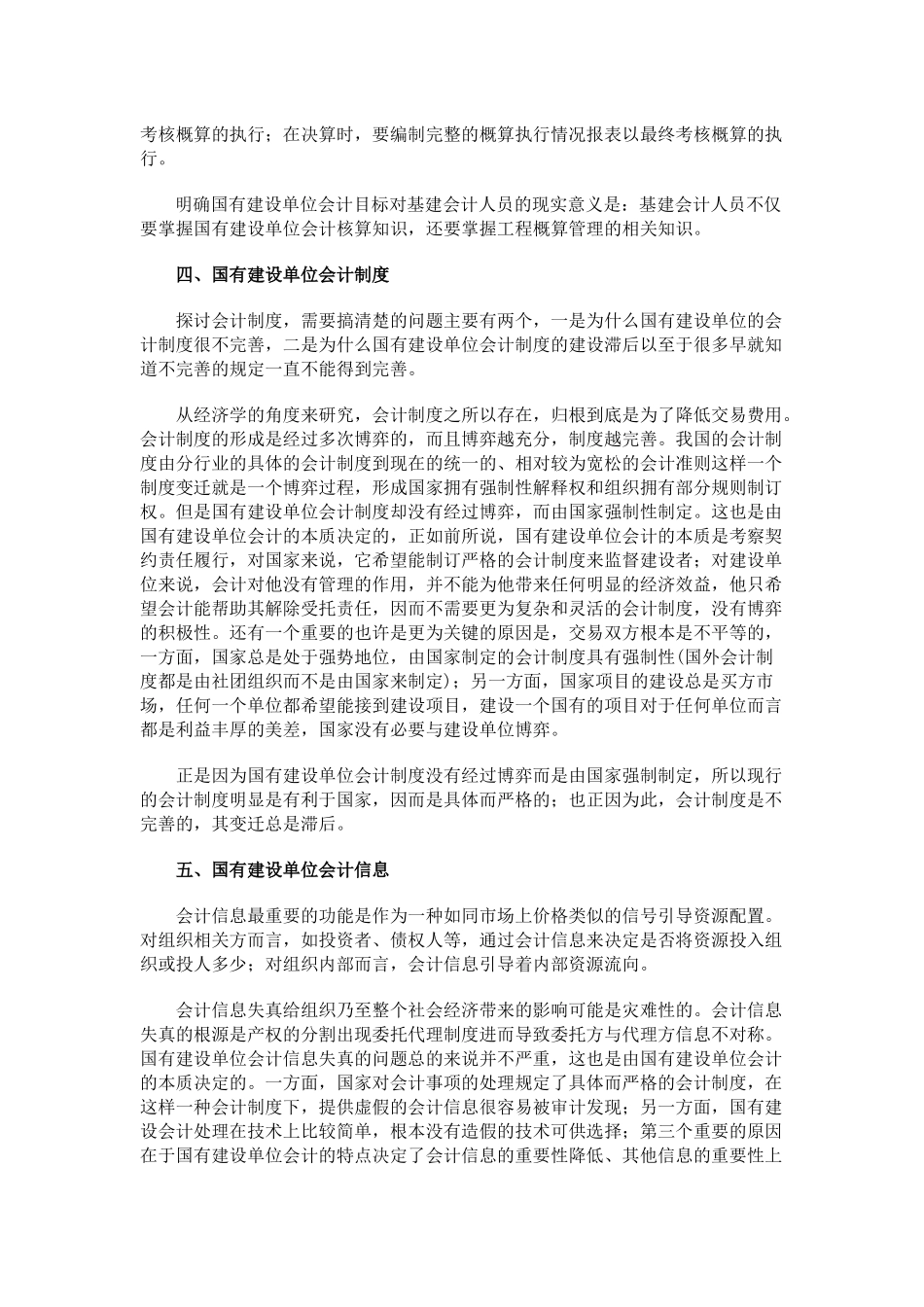 考核概算的执行；在决算时，要编制完整的概算执行情况报表以最终考核概算的执行。

明确国有建设单位会计目标对基建会计人员的现实意义是：基建会计人员不仅要掌握国有建设单位会计核算知识，还要掌握工程概算管理的相关知识。

四、国有建设单位会计制度

探讨会计制度，需要搞清楚的问题主要有两个，一是为什么国有建设单位的会计制度很不完善，二是为什么国有建设单位会计制度的建设滞后以至于很多早就知道不完善的规定一直不能得到完善。

从经济学的角度来研究，会计制度之所以存在，归根到底是为了降低交易费用。会计制度的形成是经过多次博弈的，而且博弈越充分，制度越完善。我国的会计制度由分行业的具体的会计制度到现在的统一的、相对较为宽松的会计准则这样一个制度变迁就是一个博弈过程，形成国家拥有强制性解释权和组织拥有部分规则制订权。但是国有建设单位会计制度却没有经过博弈，而由国家强制性制定。这也是由国有建设单位会计的本质决定的，正如前所说，国有建设单位会计的本质是考察契约责任履行，对国家来说，它希望能制订严格的会计制度来监督建设者；对建设单位来说，会计对他没有管理的作用，并不能为他带来任何明显的经济效益，他只希望会计能帮助其解除受托责任，因而不需要更为复杂和灵活的会计制度，没有博弈的积极性。还有一个重要的也许是更为关键的原因是，交易双方根本是不平等的，一方面，国家总是处于强势地位，由国家制定的会计制度具有强制性(国外会计制度都是由社团组织而不是由国家来制定)；另一方面，国家项目的建设总是买方市场，任何一个单位都希望能接到建设项目，建设一个国有的项目对于任何单位而言都是利益丰厚的美差，国家没有必要与建设单位博弈。

正是因为国有建设单位会计制度没有经过博弈而是由国家强制制定，所以现行的会计制度明显是有利于国家，因而是具体而严格的；也正因为此，会计制度是不完善的，其变迁总是滞后。

五、国有建设单位会计信息

会计信息最重要的功能是作为一种如同市场上价格类似的信号引导资源配置。对组织相关方而言，如投资者、债权人等，通过会计信息来决定是否将资源投入组织或投人多少；对组织内部而言，会计信息引导着内部资源流向。

会计信息失真给组织乃至整个社会经济带来的影响可能是灾难性的。会计信息失真的根源是产权的分割出现委托代理制度进而导致委托方与代理方信息不对称。国有建设单位会计信息失真的问题总的来说并不严重，这也是由国有建设单位会计的本质决定的。一方面，国家对会计事项的处理规定了具体而严格的会计制度，在这样一种会计制度下，提供虚假的会计信息很容易被审计发现；另一方面，国有建设会计处理在技术上比较简单，根本没有造假的技术可供选择；第三个重要的原因在于国有建设单位会计的特点决定了会计信息的重要性降低、其他信息的重要性上